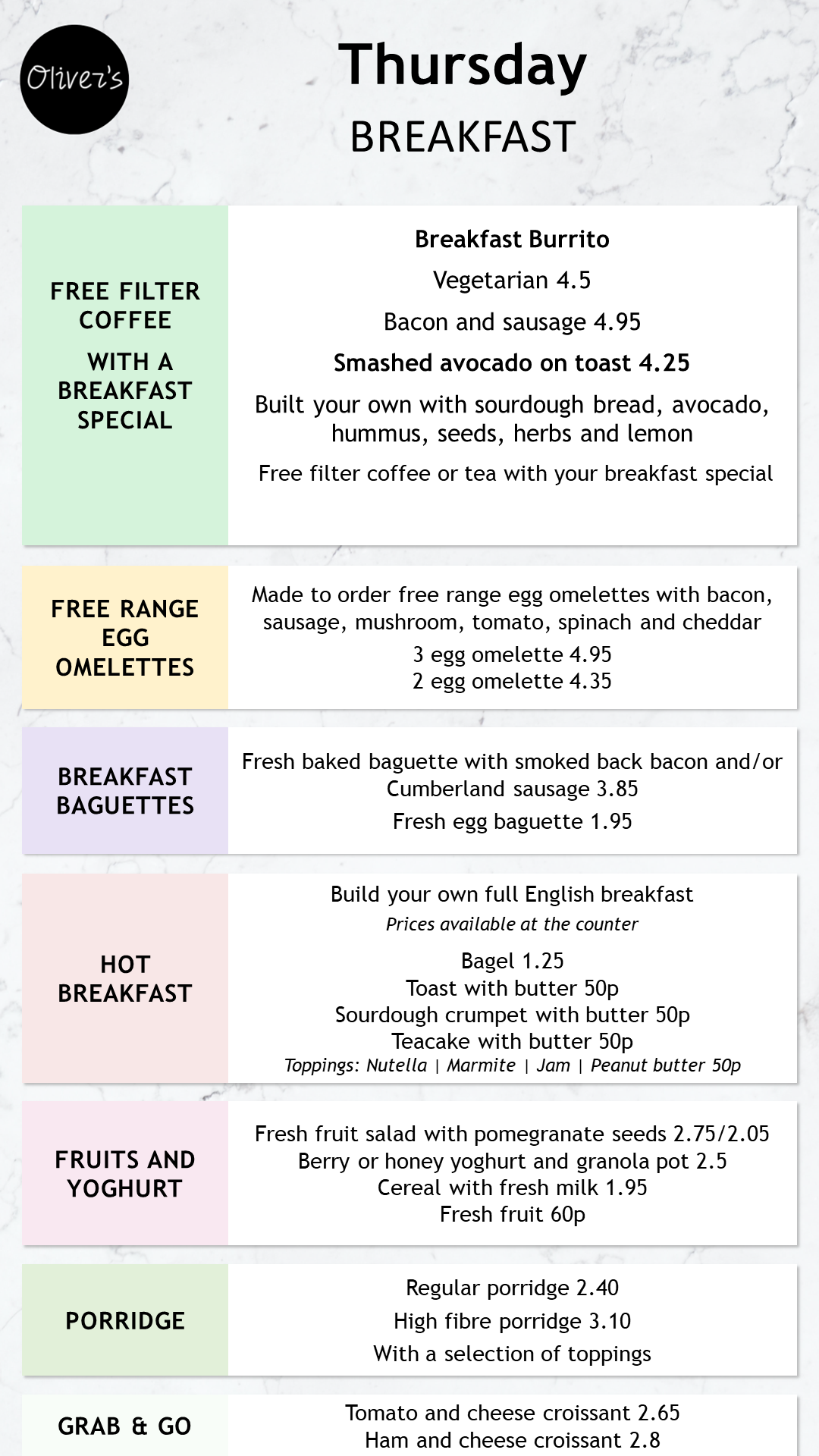 Oliver's

Thursday
BREAKFAST

FREE FILTER COFFEE
WITH A BREAKFAST SPECIAL

Breakfast Burrito
Vegetarian 4.5
Bacon and sausage 4.95
Smashed avocado on toast 4.25
Built your own with sourdough bread, avocado, hummus, seeds, herbs and lemon
Free filter coffee or tea with your breakfast special

FREE RANGE EGG OMELETTES

Made to order free range egg omelettes with bacon, sausage, mushroom, tomato, spinach and cheddar
3 egg omelette 4.95
2 egg omelette 4.35

BREAKFAST BAGUETTES

Fresh baked baguette with smoked back bacon and/or Cumberland sausage 3.85
Fresh egg baguette 1.95

HOT BREAKFAST

Build your own full English breakfast
Prices available at the counter
Bagel 1.25
Toast with butter 50p
Sourdough crumpet with butter 50p
Teacake with butter 50p
Toppings: Nutella | Marmite | Jam | Peanut butter 50p

FRUITS AND YOGHURT

Fresh fruit salad with pomegranate seeds 2.75/2.05
Berry or honey yoghurt and granola pot 2.5
Cereal with fresh milk 1.95
Fresh fruit 60p

PORRIDGE

Regular porridge 2.40
High fibre porridge 3.10
With a selection of toppings

GRAB & GO

Tomato and cheese croissant 2.65
Ham and cheese croissant 2.8